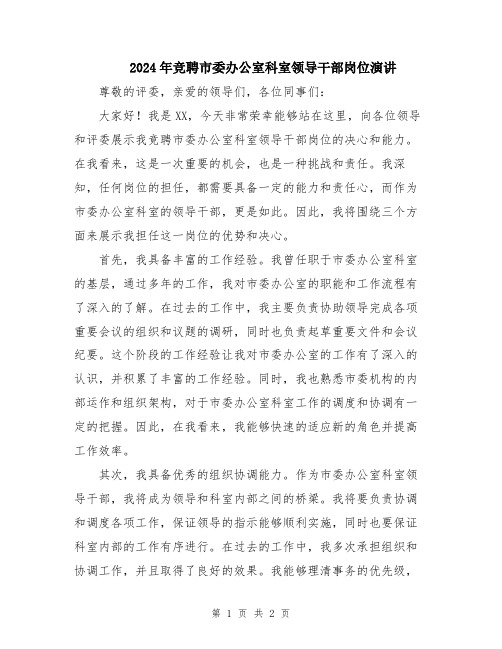 2024年竞聘市委办公室科室领导干部岗位演讲

尊敬的评委，亲爱的领导们，各位同事们：

大家好！我是XX，今天非常荣幸能够站在这里，向各位领导和评委展示我竞聘市委办公室科室领导干部岗位的决心和能力。在我看来，这是一次重要的机会，也是一种挑战和责任。我深知，任何岗位的担任，都需要具备一定的能力和责任心，而作为市委办公室科室的领导干部，更是如此。因此，我将围绕三个方面来展示我担任这一岗位的优势和决心。

首先，我具备丰富的工作经验。我曾任职于市委办公室科室的基层，通过多年的工作，我对市委办公室的职能和工作流程有了深入的了解。在过去的工作中，我主要负责协助领导完成各项重要会议的组织和议题的调研，同时也负责起草重要文件和会议纪要。这个阶段的工作经验让我对市委办公室的工作有了深入的认识，并积累了丰富的工作经验。同时，我也熟悉市委机构的内部运作和组织架构，对于市委办公室科室工作的调度和协调有一定的把握。因此，在我看来，我能够快速的适应新的角色并提高工作效率。

其次，我具备优秀的组织协调能力。作为市委办公室科室领导干部，我将成为领导和科室内部之间的桥梁。我将要负责协调和调度各项工作，保证领导的指示能够顺利实施，同时也要保证科室内部的工作有序进行。在过去的工作中，我多次承担组织和协调工作，并且取得了良好的效果。我能够理清事务的优先级，

第 1 页 共 2 页